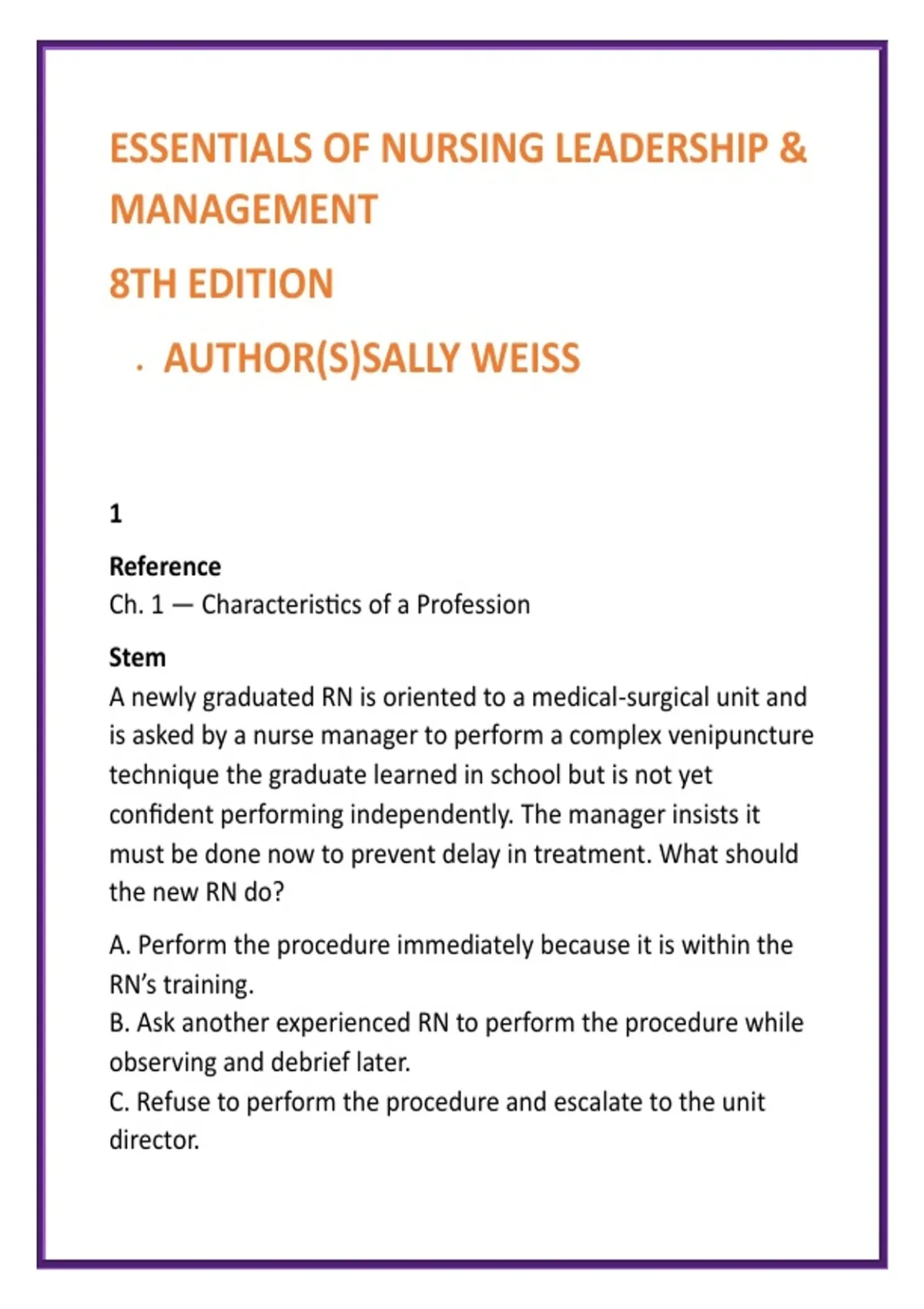 ESSENTIALS OF NURSING LEADERSHIP & MANAGEMENT

8TH EDITION

. AUTHOR(S)SALLY WEISS

1

Reference
Ch. 1 — Characteristics of a Profession

Stem
A newly graduated RN is oriented to a medical-surgical unit and is asked by a nurse manager to perform a complex venipuncture technique the graduate learned in school but is not yet confident performing independently. The manager insists it must be done now to prevent delay in treatment. What should the new RN do?

A. Perform the procedure immediately because it is within the RN's training.
B. Ask another experienced RN to perform the procedure while observing and debrief later.
C. Refuse to perform the procedure and escalate to the unit director.